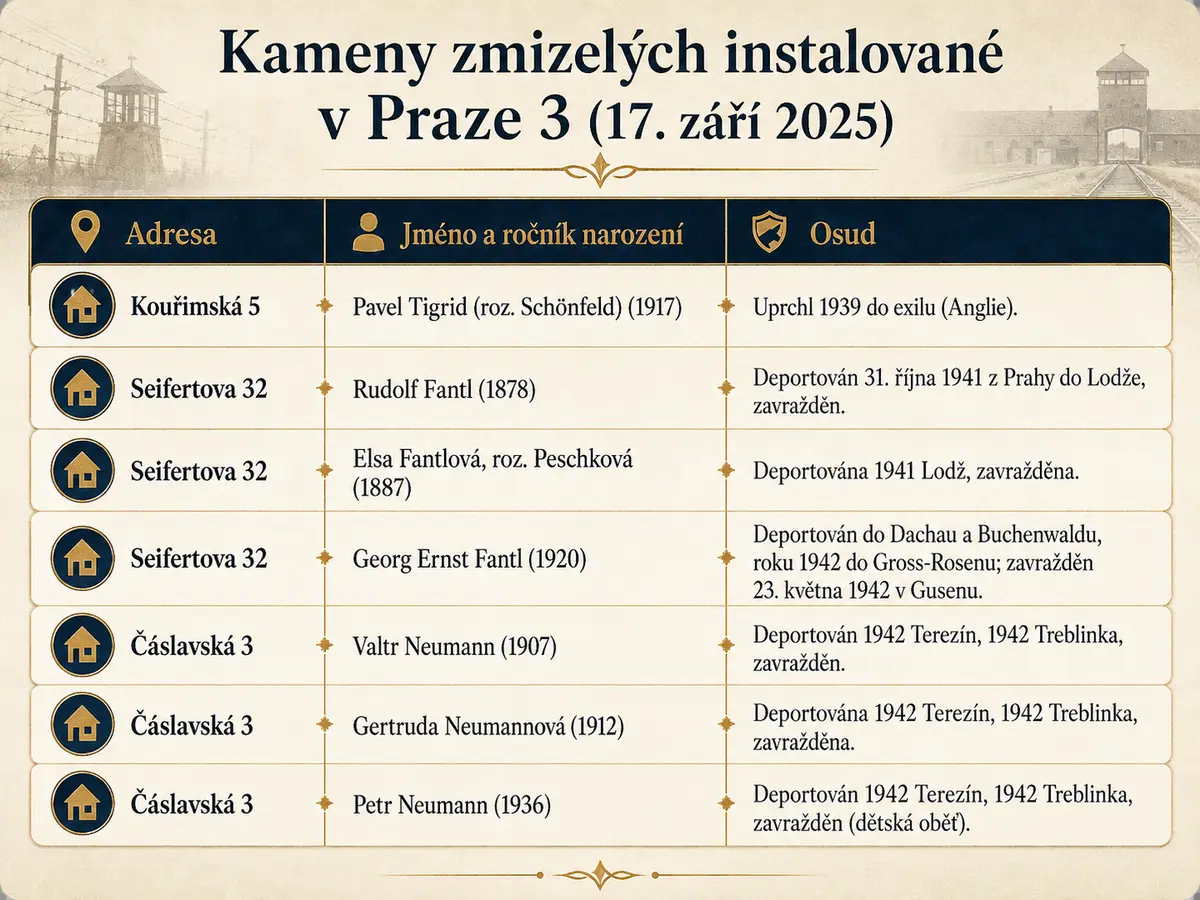 Kameny zmizelých instalované v Praze 3 (17. září 2025)

| Adresa | Jméno a ročník narození | Osud |
|---|---|---|
| Kouřimská 5 | Pavel Tigrid (roz. Schönfeld) (1917) | Uprchl 1939 do exilu (Anglie). |
| Seifertova 32 | Rudolf Fantl (1878) | Deportován 31. října 1941 z Prahy do Lodže, zavražděn. |
| Seifertova 32 | Elsa Fantlová, roz. Peschková (1887) | Deportována 1941 Lodž, zavražděna. |
| Seifertova 32 | Georg Ernst Fantl (1920) | Deportován do Dachau a Buchenwaldu, roku 1942 do Gross-Rosenu; zavražděn 23. května 1942 v Gusenu. |
| Čáslavská 3 | Valtr Neumann (1907) | Deportován 1942 Terezín, 1942 Treblinka, zavražděn. |
| Čáslavská 3 | Gertruda Neumannová (1912) | Deportována 1942 Terezín, 1942 Treblinka, zavražděna. |
| Čáslavská 3 | Petr Neumann (1936) | Deportován 1942 Terezín, 1942 Treblinka, zavražděn (dětská oběť). |